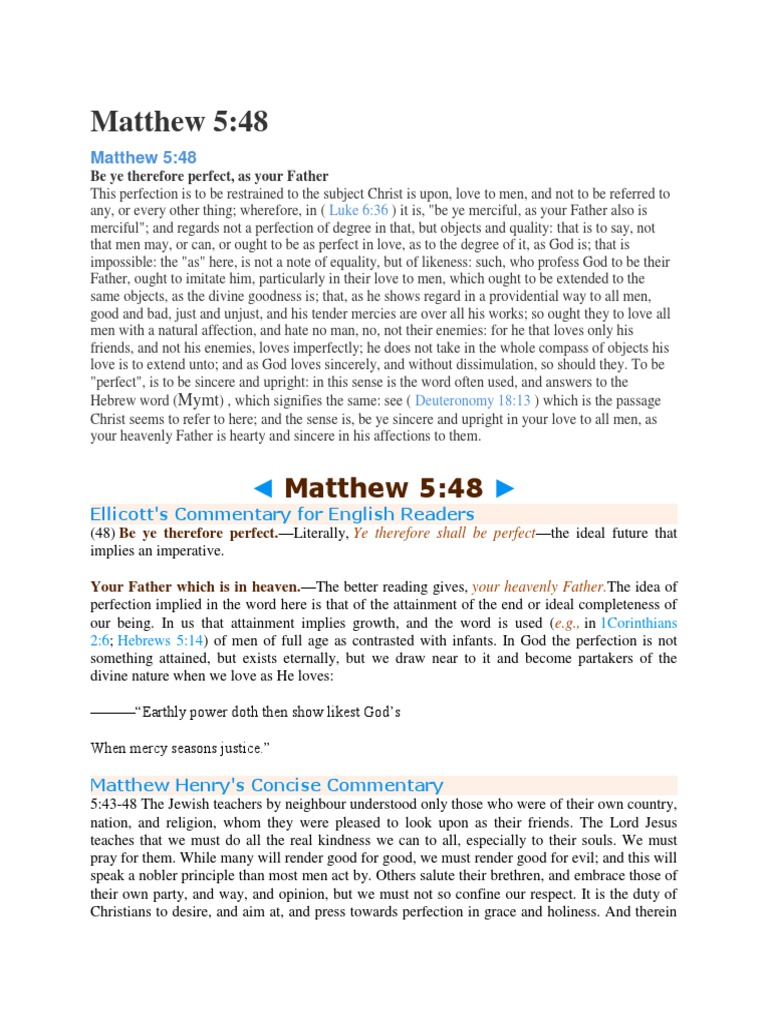 Matthew 5:48

Matthew 5:48

Be ye therefore perfect, as your Father

This perfection is to be restrained to the subject Christ is upon, love to men, and not to be referred to any, or every other thing; wherefore, in ( Luke 6:36 ) it is, "be ye merciful, as your Father also is merciful"; and regards not a perfection of degree in that, but objects and quality: that is to say, not that men may, or can, or ought to be as perfect in love, as to the degree of it, as God is; that is impossible: the "as" here, is not a note of equality, but of likeness: such, who profess God to be their Father, ought to imitate him, particularly in their love to men, which ought to be extended to the same objects, as the divine goodness is; that, as he shows regard in a providential way to all men, good and bad, just and unjust, and his tender mercies are over all his works; so ought they to love all men with a natural affection, and hate no man, no, not their enemies: for he that loves only his friends, and not his enemies, loves imperfectly; he does not take in the whole compass of objects his love is to extend unto; and as God loves sincerely, and without dissimulation, so should they. To be "perfect", is to be sincere and upright: in this sense is the word often used, and answers to the Hebrew word (Mymt) , which signifies the same: see ( Deuteronomy 18:13 ) which is the passage Christ seems to refer to here; and the sense is, be ye sincere and upright in your love to all men, as your heavenly Father is hearty and sincere in his affections to them.

◄ Matthew 5:48 ►

Ellicott's Commentary for English Readers

(48) Be ye therefore perfect.—Literally, Ye therefore shall be perfect—the ideal future that implies an imperative.

Your Father which is in heaven.—The better reading gives, your heavenly Father.The idea of perfection implied in the word here is that of the attainment of the end or ideal completeness of our being. In us that attainment implies growth, and the word is used (e.g., in 1Corinthians 2:6; Hebrews 5:14) of men of full age as contrasted with infants. In God the perfection is not something attained, but exists eternally, but we draw near to it and become partakers of the divine nature when we love as He loves:

———“Earthly power doth then show likest God’s

When mercy seasons justice.”

Matthew Henry's Concise Commentary

5:43-48 The Jewish teachers by neighbour understood only those who were of their own country, nation, and religion, whom they were pleased to look upon as their friends. The Lord Jesus teaches that we must do all the real kindness we can to all, especially to their souls. We must pray for them. While many will render good for good, we must render good for evil; and this will speak a nobler principle than most men act by. Others salute their brethren, and embrace those of their own party, and way, and opinion, but we must not so confine our respect. It is the duty of Christians to desire, and aim at, and press towards perfection in grace and holiness. And therein